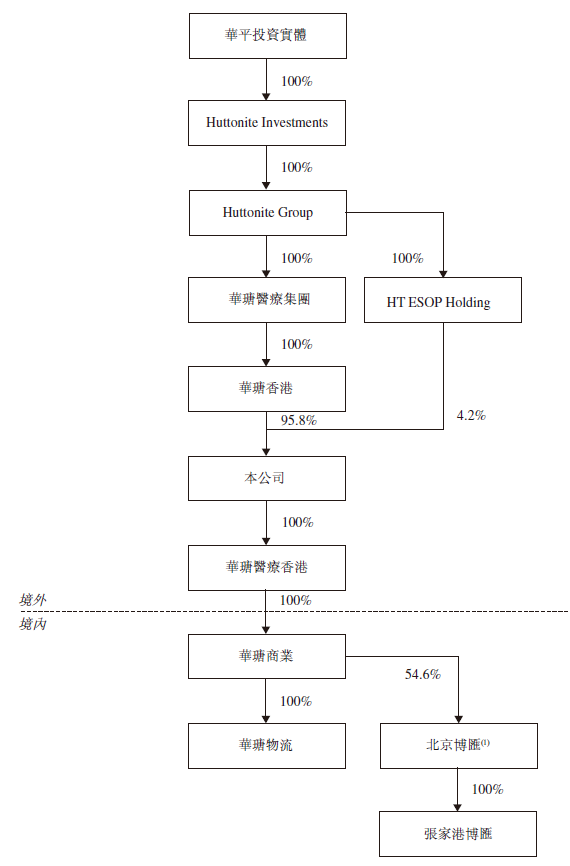 華平投資實體

100%

Huttonite Investments

100%

Huttonite Group

100%

100%

華瑭醫療集團

HT ESOP Holding

100%

華瑭香港

95.8%

4.2%

本公司

100%

華瑭醫療香港

境外

100%

境內

華瑭商業

54.6%

100%

華瑭物流

北京博匯$^{(1)}$

100%

張家港博匯